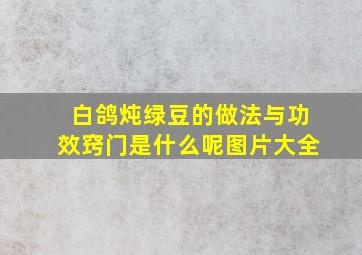 白鸽炖绿豆的做法与功效窍门是什么呢图片大全